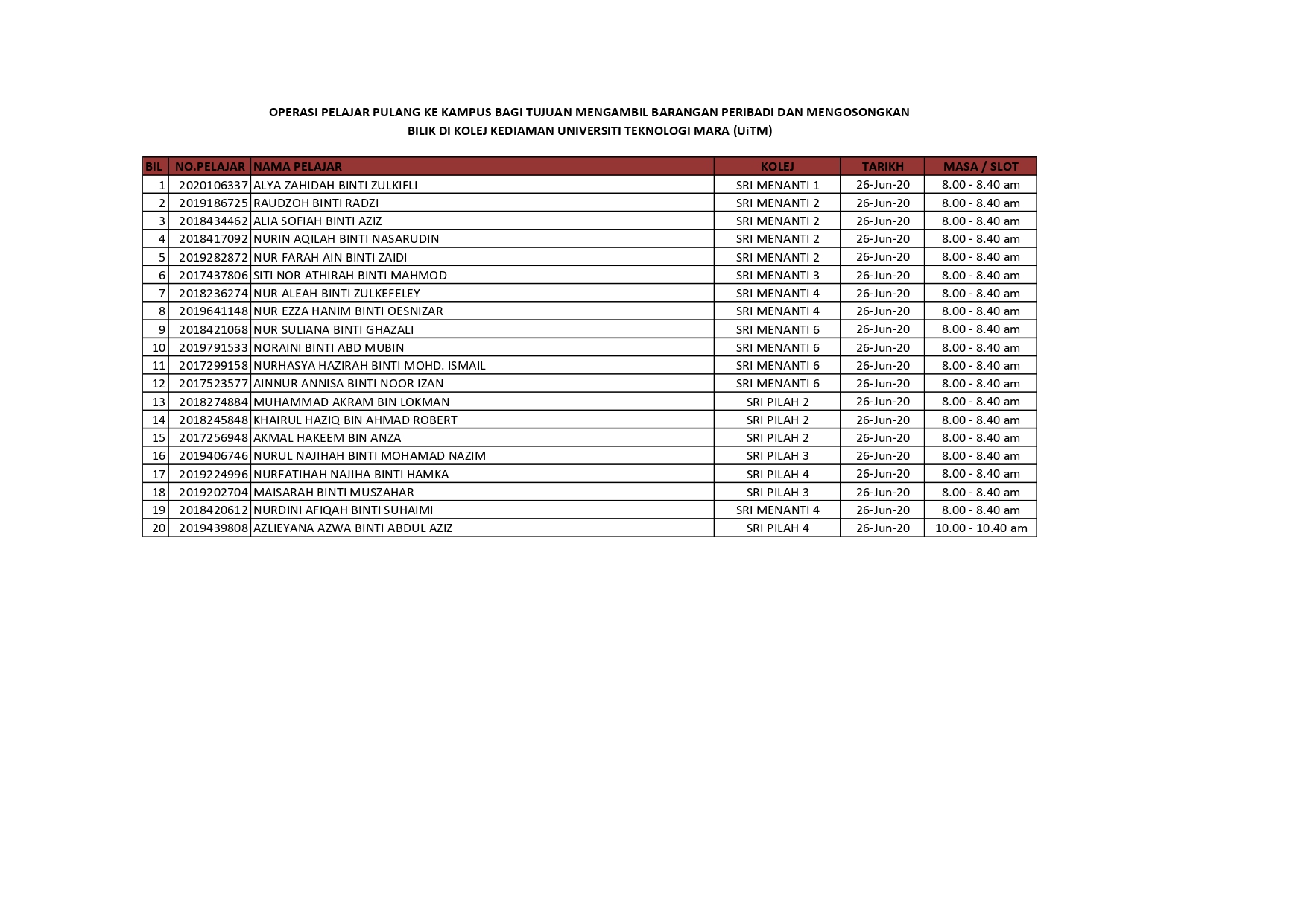 OPERASI PELAJAR PULANG KE KAMPUS BAGI TUJUAN MENGAMBIL BARANGAN PERIBADI DAN MENGOSONGKAN BILIK DI KOLEJ KEDIAMAN UNIVERSITI TEKNOLOGI MARA (UiTM)

| BIL | NO.PELAJAR | NAMA PELAJAR | KOLEJ | TARIKH | MASA / SLOT |
|---|---|---|---|---|---|
| 1 | 2020106337 | ALYA ZAHIDAH BINTI ZULKIFLI | SRI MENANTI 1 | 26-Jun-20 | 8.00 - 8.40 am |
| 2 | 2019186725 | RAUDZOH BINTI RADZI | SRI MENANTI 2 | 26-Jun-20 | 8.00 - 8.40 am |
| 3 | 2018434462 | ALIA SOFIAH BINTI AZIZ | SRI MENANTI 2 | 26-Jun-20 | 8.00 - 8.40 am |
| 4 | 2018417092 | NURIN AQILAH BINTI NASARUDIN | SRI MENANTI 2 | 26-Jun-20 | 8.00 - 8.40 am |
| 5 | 2019282872 | NUR FARAH AIN BINTI ZAIDI | SRI MENANTI 2 | 26-Jun-20 | 8.00 - 8.40 am |
| 6 | 2017437806 | SITI NOR ATHIRAH BINTI MAHMOD | SRI MENANTI 3 | 26-Jun-20 | 8.00 - 8.40 am |
| 7 | 2018236274 | NUR ALEAH BINTI ZULKEFELEY | SRI MENANTI 4 | 26-Jun-20 | 8.00 - 8.40 am |
| 8 | 2019641148 | NUR EZZA HANIM BINTI OESNIZAR | SRI MENANTI 4 | 26-Jun-20 | 8.00 - 8.40 am |
| 9 | 2018421068 | NUR SULIANA BINTI GHAZALI | SRI MENANTI 6 | 26-Jun-20 | 8.00 - 8.40 am |
| 10 | 2019791533 | NORAINI BINTI ABD MUBIN | SRI MENANTI 6 | 26-Jun-20 | 8.00 - 8.40 am |
| 11 | 2017299158 | NURHASYA HAZIRAH BINTI MOHD. ISMAIL | SRI MENANTI 6 | 26-Jun-20 | 8.00 - 8.40 am |
| 12 | 2017523577 | AINNUR ANNISA BINTI NOOR IZAN | SRI MENANTI 6 | 26-Jun-20 | 8.00 - 8.40 am |
| 13 | 2018274884 | MUHAMMAD AKRAM BIN LOKMAN | SRI PILAH 2 | 26-Jun-20 | 8.00 - 8.40 am |
| 14 | 2018245848 | KHAIRUL HAZIQ BIN AHMAD ROBERT | SRI PILAH 2 | 26-Jun-20 | 8.00 - 8.40 am |
| 15 | 2017256948 | AKMAL HAKEEM BIN ANZA | SRI PILAH 2 | 26-Jun-20 | 8.00 - 8.40 am |
| 16 | 2019406746 | NURUL NAJIHAH BINTI MOHAMAD NAZIM | SRI PILAH 3 | 26-Jun-20 | 8.00 - 8.40 am |
| 17 | 2019224996 | NURFATIHAH NAJIHA BINTI HAMKA | SRI PILAH 4 | 26-Jun-20 | 8.00 - 8.40 am |
| 18 | 2019202704 | MAISARAH BINTI MUSZAHAR | SRI PILAH 3 | 26-Jun-20 | 8.00 - 8.40 am |
| 19 | 2018420612 | NURDINI AFIQAH BINTI SUHAIMI | SRI MENANTI 4 | 26-Jun-20 | 8.00 - 8.40 am |
| 20 | 2019439808 | AZLIEYANA AZWA BINTI ABDUL AZIZ | SRI PILAH 4 | 26-Jun-20 | 10.00 - 10.40 am |